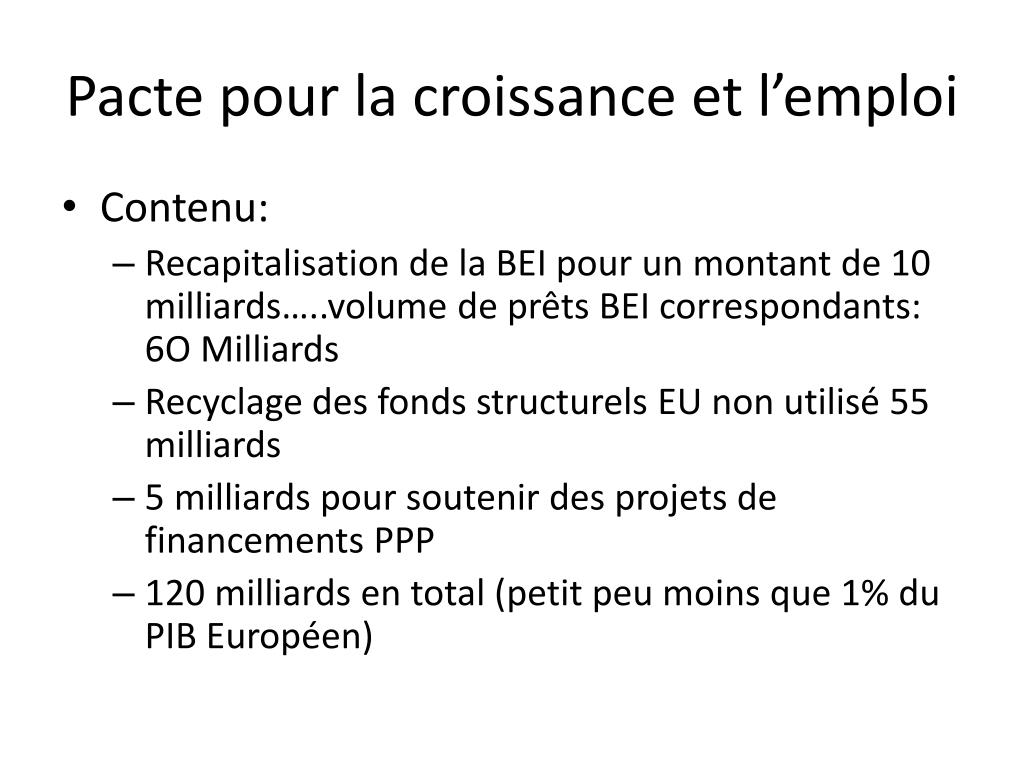 Pacte pour la croissance et l’emploi

• Contenu:
– Recapitalisation de la BEI pour un montant de 10 milliards…..volume de prêts BEI correspondants: 6O Milliards
– Recyclage des fonds structurels EU non utilisé 55 milliards
– 5 milliards pour soutenir des projets de financements PPP
– 120 milliards en total (petit peu moins que 1% du PIB Européen)